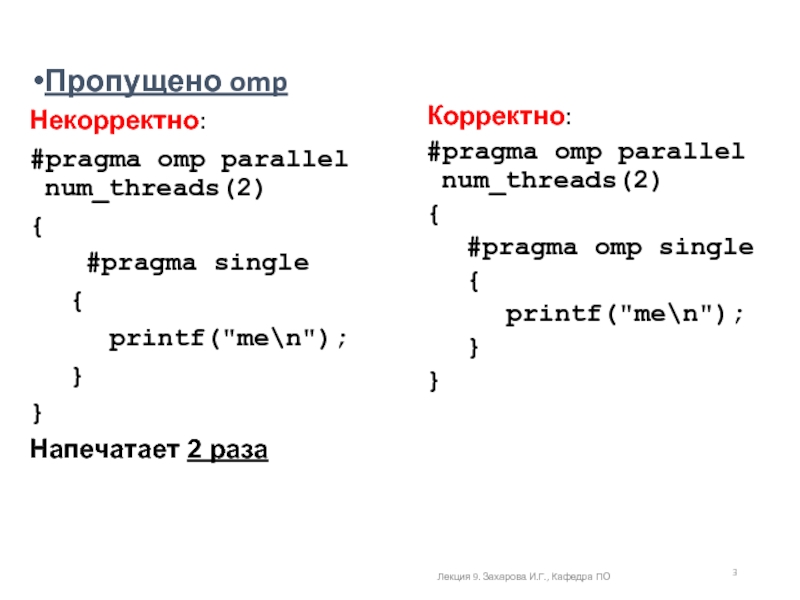 •Пропущено omp

Некорректно:

#pragma omp parallel num_threads(2)
{
    #pragma single
    {
        printf("me\n");
    }
}

Напечатает 2 раза

Корректно:

#pragma omp parallel num_threads(2)
{
    #pragma omp single
    {
        printf("me\n");
    }
}

Лекция 9. Захарова И.Г., Кафедра ПО

3